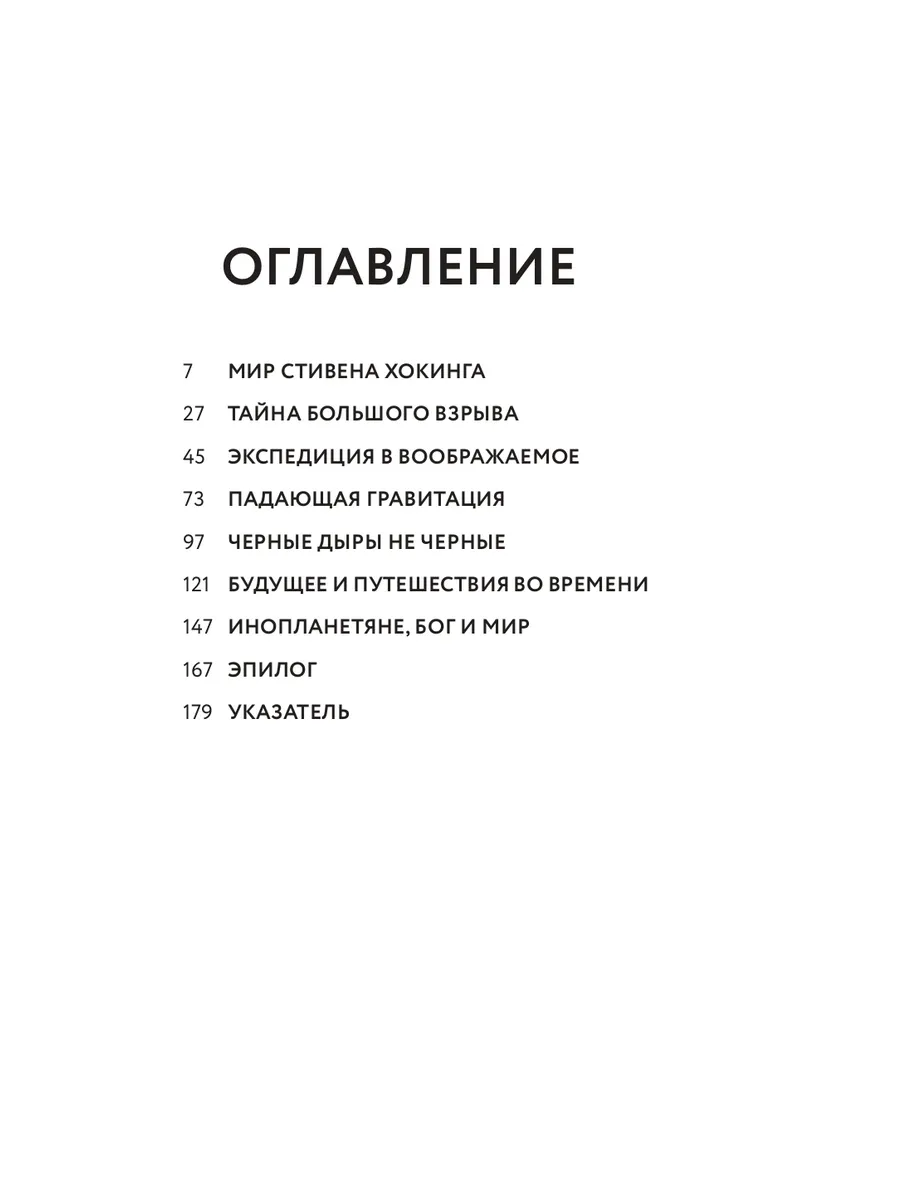 ОГЛАВЛЕНИЕ

7 МИР СТИВЕНА ХОКИНГА
27 ТАЙНА БОЛЬШОГО ВЗРЫВА
45 ЭКСПЕДИЦИЯ В ВООБРАЖАЕМОЕ
73 ПАДАЮЩАЯ ГРАВИТАЦИЯ
97 ЧЕРНЫЕ ДЫРЫ НЕ ЧЕРНЫЕ
121 БУДУЩЕЕ И ПУТЕШЕСТВИЯ ВО ВРЕМЕНИ
147 ИНОПЛАНЕТЯНЕ, БОГ И МИР
167 ЭПИЛОГ
179 УКАЗАТЕЛЬ